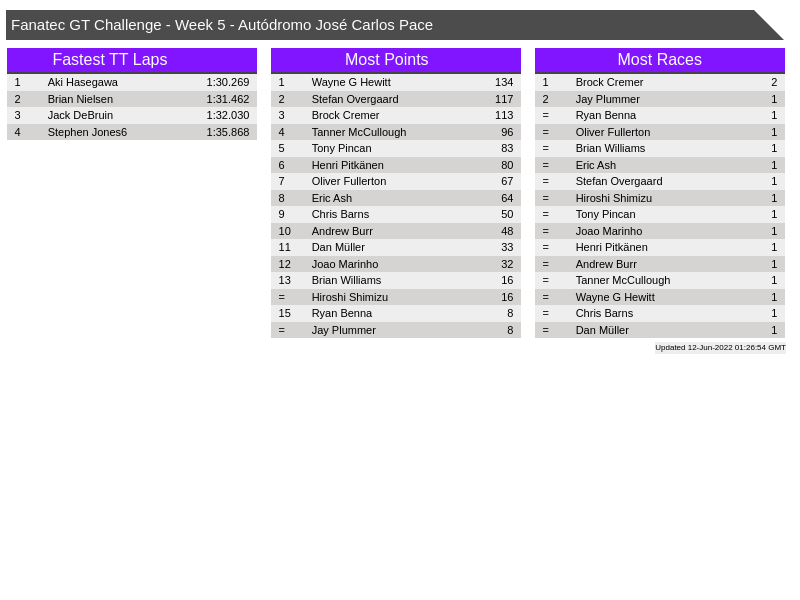 Fanatec GT Challenge - Week 5 - Autódromo José Carlos Pace

Fastest TT Laps

| 1 | Aki Hasegawa | 1:30.269 |
|---|---|---|
| 2 | Brian Nielsen | 1:31.462 |
| 3 | Jack DeBruin | 1:32.030 |
| 4 | Stephen Jones6 | 1:35.868 |

Most Points

| 1 | Wayne G Hewitt | 134 |
|---|---|---|
| 2 | Stefan Overgaard | 117 |
| 3 | Brock Cremer | 113 |
| 4 | Tanner McCullough | 96 |
| 5 | Tony Pincan | 83 |
| 6 | Henri Pitkänen | 80 |
| 7 | Oliver Fullerton | 67 |
| 8 | Eric Ash | 64 |
| 9 | Chris Barns | 50 |
| 10 | Andrew Burr | 48 |
| 11 | Dan Müller | 33 |
| 12 | Joao Marinho | 32 |
| 13 | Brian Williams | 16 |
| = | Hiroshi Shimizu | 16 |
| 15 | Ryan Benna | 8 |
| = | Jay Plummer | 8 |

Most Races

| 1 | Brock Cremer | 2 |
|---|---|---|
| 2 | Jay Plummer | 1 |
| = | Ryan Benna | 1 |
| = | Oliver Fullerton | 1 |
| = | Brian Williams | 1 |
| = | Eric Ash | 1 |
| = | Stefan Overgaard | 1 |
| = | Hiroshi Shimizu | 1 |
| = | Tony Pincan | 1 |
| = | Joao Marinho | 1 |
| = | Henri Pitkänen | 1 |
| = | Andrew Burr | 1 |
| = | Tanner McCullough | 1 |
| = | Wayne G Hewitt | 1 |
| = | Chris Barns | 1 |
| = | Dan Müller | 1 |

Updated 12-Jun-2022 01:26:54 GMT